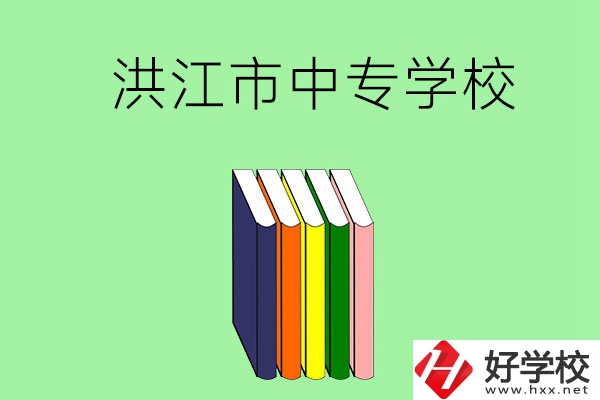 洪江市中专学校

好学校
www.hxx.net